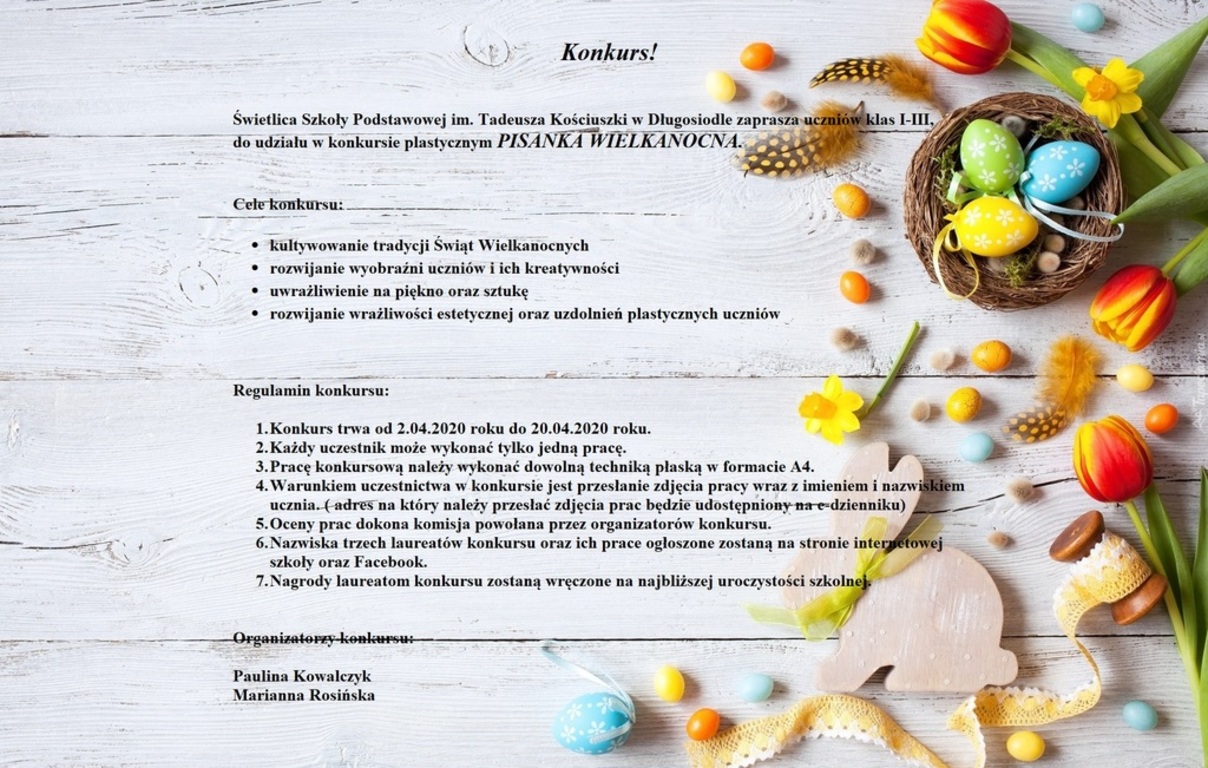 Konkurs!

Świetlica Szkoły Podstawowej im. Tadeusza Kościuszki w Długosiodle zaprasza uczniów klas I-III, do udziału w konkursie plastycznym PISANKA WIELKANOCNA.

Cele konkursu:

• kultywowanie tradycji Świąt Wielkanocnych
• rozwijanie wyobraźni uczniów i ich kreatywności
• uwrażliwienie na piękno oraz sztukę
• rozwijanie wrażliwości estetycznej oraz uzdolnień plastycznych uczniów

Regulamin konkursu:

1. Konkurs trwa od 2.04.2020 roku do 20.04.2020 roku.
2. Każdy uczestnik może wykonać tylko jedną pracę.
3. Pracę konkursową należy wykonać dowolną techniką płaską w formacie A4.
4. Warunkiem uczestnictwa w konkursie jest przesłanie zdjęcia pracy wraz z imieniem i nazwiskiem ucznia. ( adres na który należy przesłać zdjęcia prac będzie udostępniony na e-dzienniku)
5. Oceny prac dokona komisja powołana przez organizatorów konkursu.
6. Nazwiska trzech laureatów konkursu oraz ich prace ogłoszone zostaną na stronie internetowej szkoły oraz Facebook.
7. Nagrody laureatom konkursu zostaną wręczone na najbliższej uroczystości szkolnej.

Organizatorzy konkursu:

Paulina Kowalczyk
Marianna Rosińska